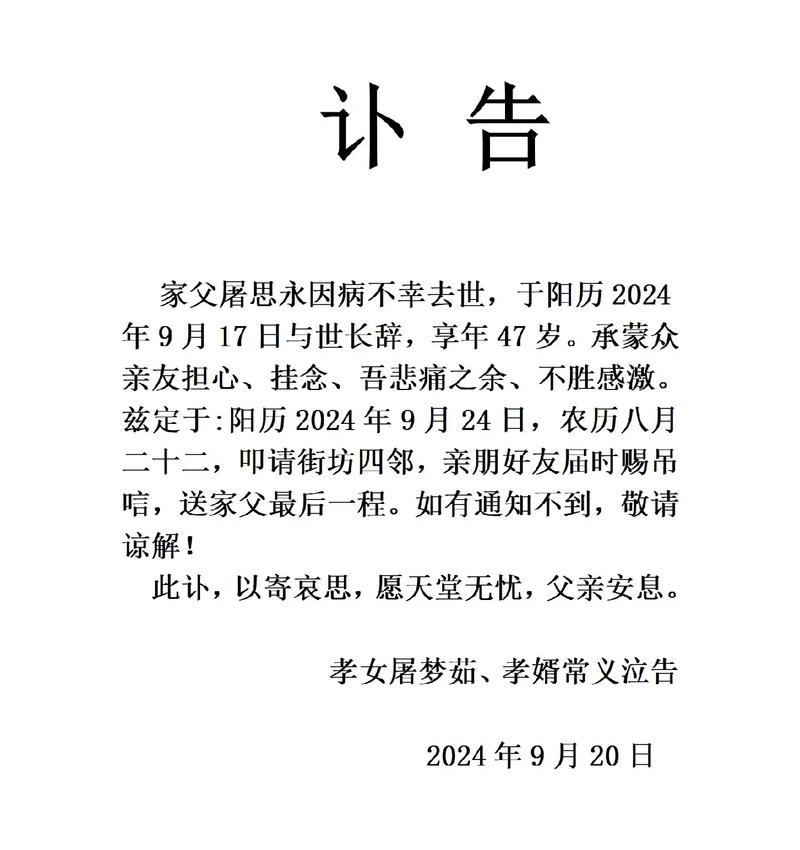 讣 告

家父屠思永因病不幸去世，于阳历2024年9月17日与世长辞，享年47岁。承蒙众亲友担心、挂念、吾悲痛之余、不胜感激。兹定于:阳历2024年9月24日，农历八月二十二，叩请街坊四邻，亲朋好友届时赐吊唁，送家父最后一程。如有通知不到，敬请谅解！

此讣，以寄哀思，愿天堂无忧，父亲安息。

孝女屠梦茹、孝婿常义泣告

2024年9月20日